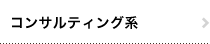 コンサルティング系